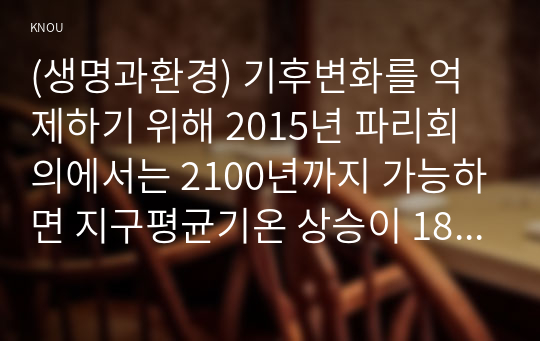 KNOU

(생명과환경) 기후변화를 억제하기 위해 2015년 파리회의에서는 2100년까지 가능하면 지구평균기온 상승이 18...